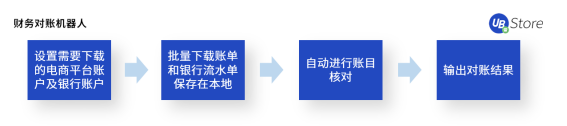 财务对账机器人

UB Store

设置需要下载的电商平台账户及银行账户

批量下载账单和银行流水单保存在本地

自动进行账目核对

输出对账结果